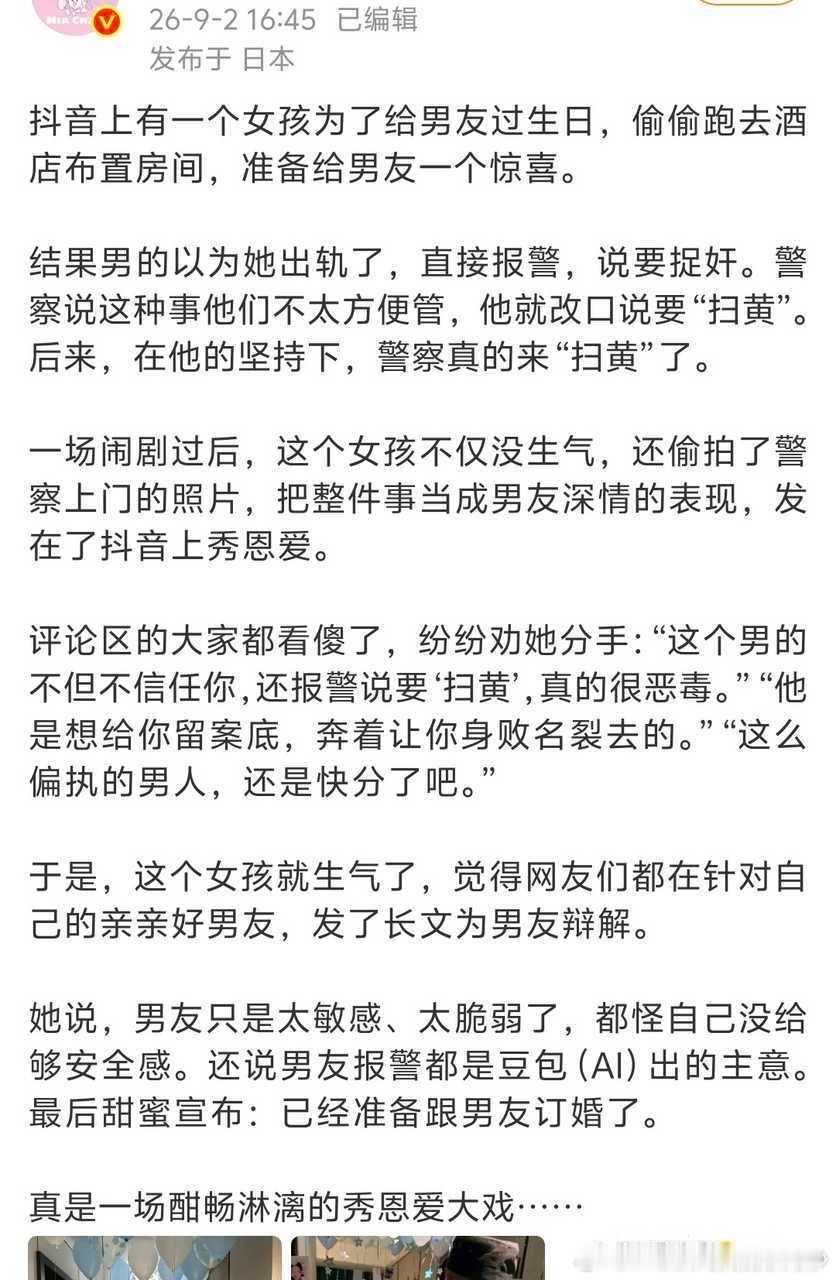 26-9-2 16:45 已编辑
发布于 日本

抖音上有一个女孩为了给男友过生日，偷偷跑去酒店布置房间，准备给男友一个惊喜。

结果男的以为她出轨了，直接报警，说要捉奸。警察说这种事他们不太方便管，他就改口说要“扫黄”。后来，在他的坚持下，警察真的来“扫黄”了。

一场闹剧过后，这个女孩不仅没生气，还偷拍了警察上门的照片，把整件事当成男友深情的表现，发在了抖音上秀恩爱。

评论区的大家都看傻了，纷纷劝她分手：“这个男的不但不信任你，还报警说要‘扫黄’，真的很恶毒。”“他是想给你留案底，奔着让你身败名裂去的。”“这么偏执的男人，还是快分了吧。”

于是，这个女孩就生气了，觉得网友们都在针对自己的亲亲好男友，发了长文为男友辩解。

她说，男友只是太敏感、太脆弱了，都怪自己没给够安全感。还说男友报警都是豆包（AI）出的主意。最后甜蜜宣布：已经准备跟男友订婚了。

真是一场酣畅淋漓的秀恩爱大戏……